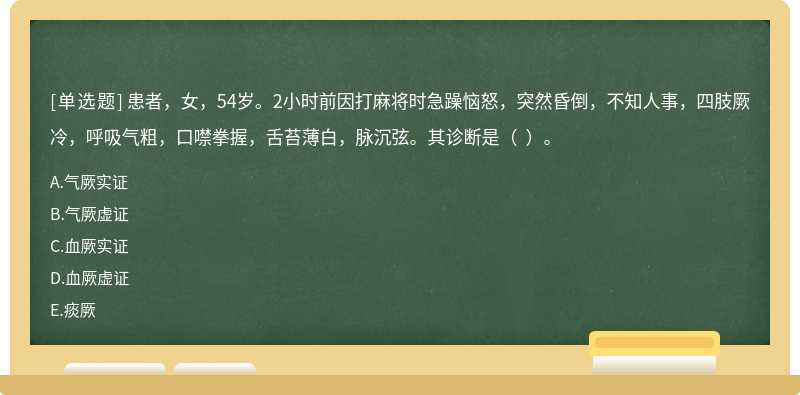 [单选题] 患者，女，54岁。2小时前因打麻将时急躁恼怒，突然昏倒，不知人事，四肢厥冷，呼吸气粗，口噤拳握，舌苔薄白，脉沉弦。其诊断是（ ）。

A.气厥实证

B.气厥虚证

C.血厥实证

D.血厥虚证

E.痰厥